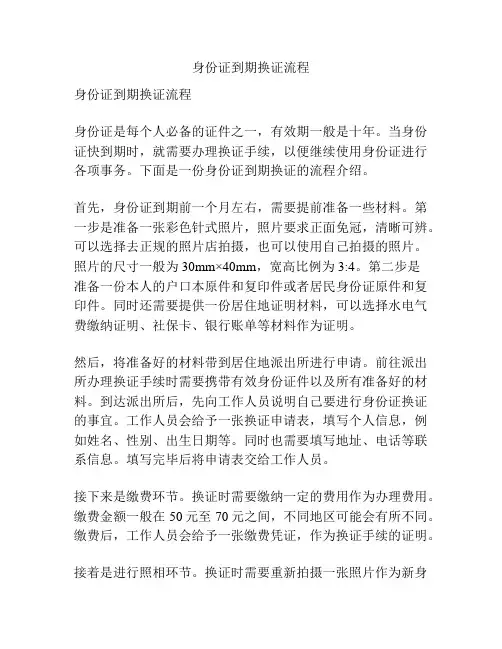 身份证到期换证流程

身份证到期换证流程

身份证是每个人必备的证件之一，有效期一般是十年。当身份证快到期时，就需要办理换证手续，以便继续使用身份证进行各项事务。下面是一份身份证到期换证的流程介绍。

首先，身份证到期前一个月左右，需要提前准备一些材料。第一步是准备一张彩色针式照片，照片要求正面免冠，清晰可辨。可以选择去正规的照片店拍摄，也可以使用自己拍摄的照片。照片的尺寸一般为 30mm×40mm，宽高比例为 3:4。第二步是准备一份本人的户口本原件和复印件或者居民身份证原件和复印件。同时还需要提供一份居住地证明材料，可以选择水电气费缴纳证明、社保卡、银行账单等材料作为证明。

然后，将准备好的材料带到居住地派出所进行申请。前往派出所办理换证手续时需要携带有效身份证件以及所有准备好的材料。到达派出所后，先向工作人员说明自己要进行身份证换证的事宜。工作人员会给予一张换证申请表，填写个人信息，例如姓名、性别、出生日期等。同时也需要填写地址、电话等联系信息。填写完毕后将申请表交给工作人员。

接下来是缴费环节。换证时需要缴纳一定的费用作为办理费用。缴费金额一般在 50 元至 70 元之间，不同地区可能会有所不同。缴费后，工作人员会给予一张缴费凭证，作为换证手续的证明。

接着是进行照相环节。换证时需要重新拍摄一张照片作为新身